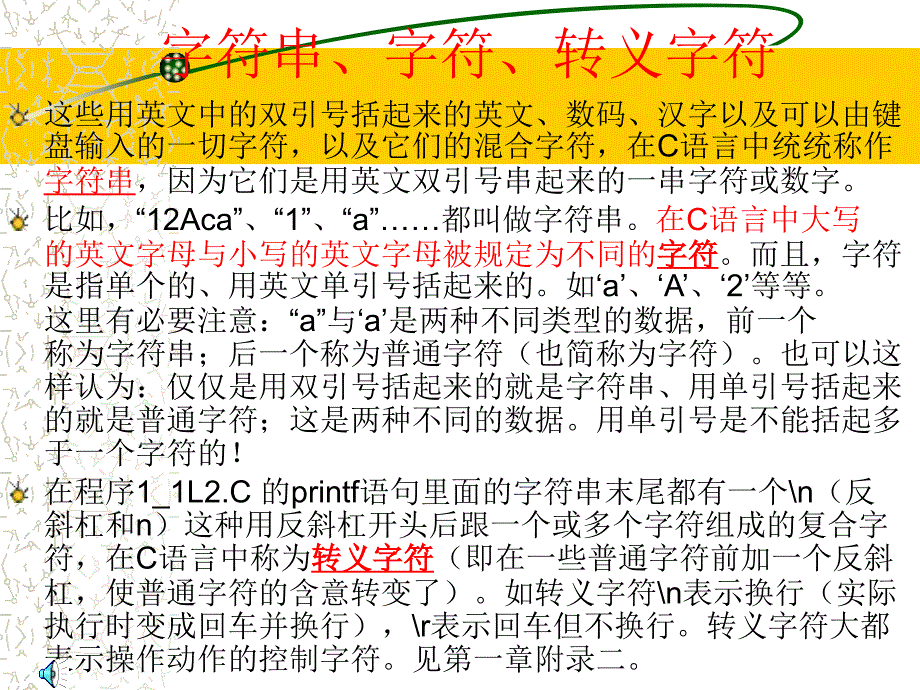 字符串、字符、转义字符

这些用英文中的双引号括起来的英文、数码、汉字以及可以由键盘输入的一切字符，以及它们的混合字符，在C语言中统统称作字符串，因为它们是用英文双引号串起来的一串字符或数字。

比如，“12Aca”、“1”、“a”……都叫做字符串。在C语言中大写的英文字母与小写的英文字母被规定为不同的字符。而且，字符是指单个的、用英文单引号括起来的。如‘a’、‘A’、‘2’等等。这里有必要注意：“a”与‘a’是两种不同类型的数据，前一个称为字符串；后一个称为普通字符（也简称为字符）。也可以这样认为：仅仅是用双引号括起来的就是字符串、用单引号括起来的就是普通字符；这是两种不同的数据。用单引号是不能括起多于一个字符的！

在程序1_1L2.C 的printf语句里面的字符串末尾都有一个\n（反斜杠和n）这种用反斜杠开头后跟一个或多个字符组成的复合字符，在C语言中称为转义字符（即在一些普通字符前加一个反斜杠，使普通字符的含意转变了）。如转义字符\n表示换行（实际执行时变成回车并换行），\r表示回车但不换行。转义字符大都表示操作动作的控制字符。见第一章附录二。